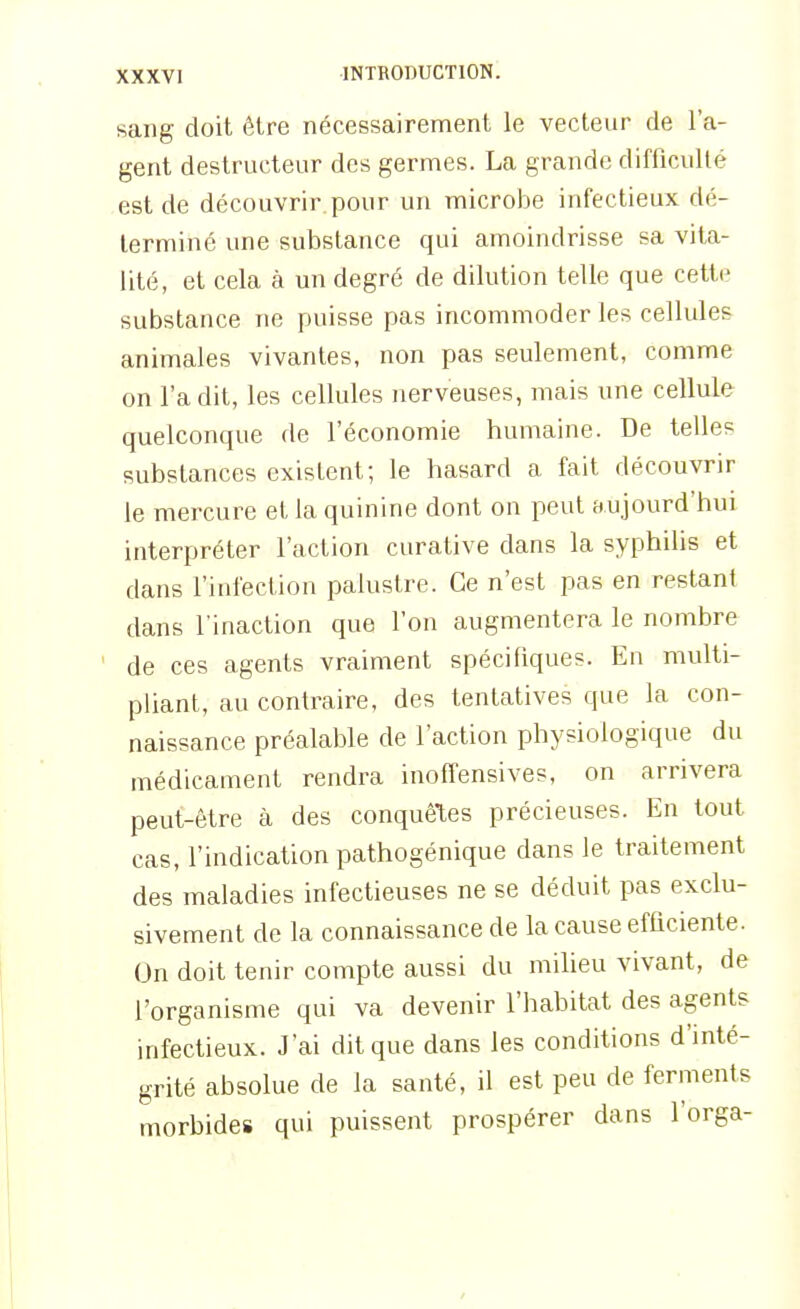 XXXVI INTRODUCTION.

sang doit être nécessairement le vecteur de l'agent destructeur des germes. La grande difficulté est de découvrir pour un microbe infectieux déterminé une substance qui amoindrisse sa vitalité, et cela à un degré de dilution telle que cette substance ne puisse pas incommoder les cellules animales vivantes, non pas seulement, comme on l'a dit, les cellules nerveuses, mais une cellule quelconque de l'économie humaine. De telles substances existent; le hasard a fait découvrir le mercure et la quinine dont on peut aujourd'hui interpréter l'action curative dans la syphilis et dans l'infection palustre. Ce n'est pas en restant dans l'inaction que l'on augmentera le nombre de ces agents vraiment spécifiques. En multipliant, au contraire, des tentatives que la connaissance préalable de l'action physiologique du médicament rendra inoffensives, on arrivera peut-être à des conquêtes précieuses. En tout cas, l'indication pathogénique dans le traitement des maladies infectieuses ne se déduit pas exclusivement de la connaissance de la cause efficiente. On doit tenir compte aussi du milieu vivant, de l'organisme qui va devenir l'habitat des agents infectieux. J'ai dit que dans les conditions d'intégrité absolue de la santé, il est peu de ferments morbides qui puissent prospérer dans l'orga-